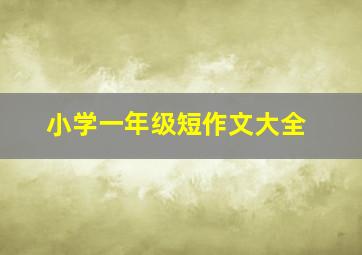 小学一年级短作文大全